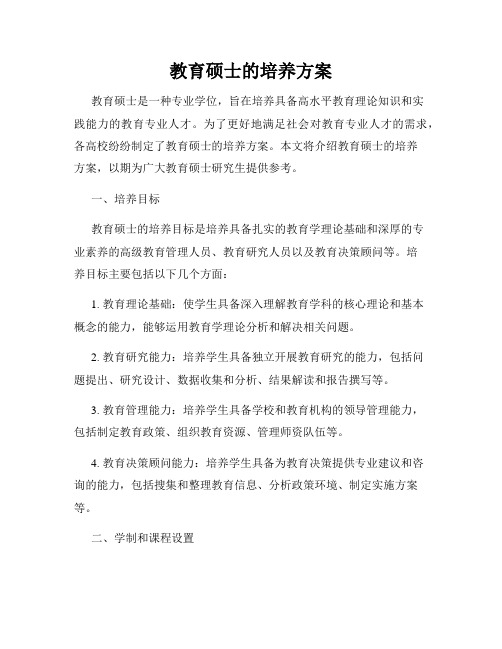 教育硕士的培养方案

教育硕士是一种专业学位，旨在培养具备高水平教育理论知识和实践能力的教育专业人才。为了更好地满足社会对教育专业人才的需求，各高校纷纷制定了教育硕士的培养方案。本文将介绍教育硕士的培养方案，以期为广大教育硕士研究生提供参考。

一、培养目标

教育硕士的培养目标是培养具备扎实的教育学理论基础和深厚的专业素养的高级教育管理人员、教育研究人员以及教育决策顾问等。培养目标主要包括以下几个方面：

1. 教育理论基础：使学生具备深入理解教育学科的核心理论和基本概念的能力，能够运用教育学理论分析和解决相关问题。

2. 教育研究能力：培养学生具备独立开展教育研究的能力，包括问题提出、研究设计、数据收集和分析、结果解读和报告撰写等。

3. 教育管理能力：培养学生具备学校和教育机构的领导管理能力，包括制定教育政策、组织教育资源、管理师资队伍等。

4. 教育决策顾问能力：培养学生具备为教育决策提供专业建议和咨询的能力，包括搜集和整理教育信息、分析政策环境、制定实施方案等。

二、学制和课程设置